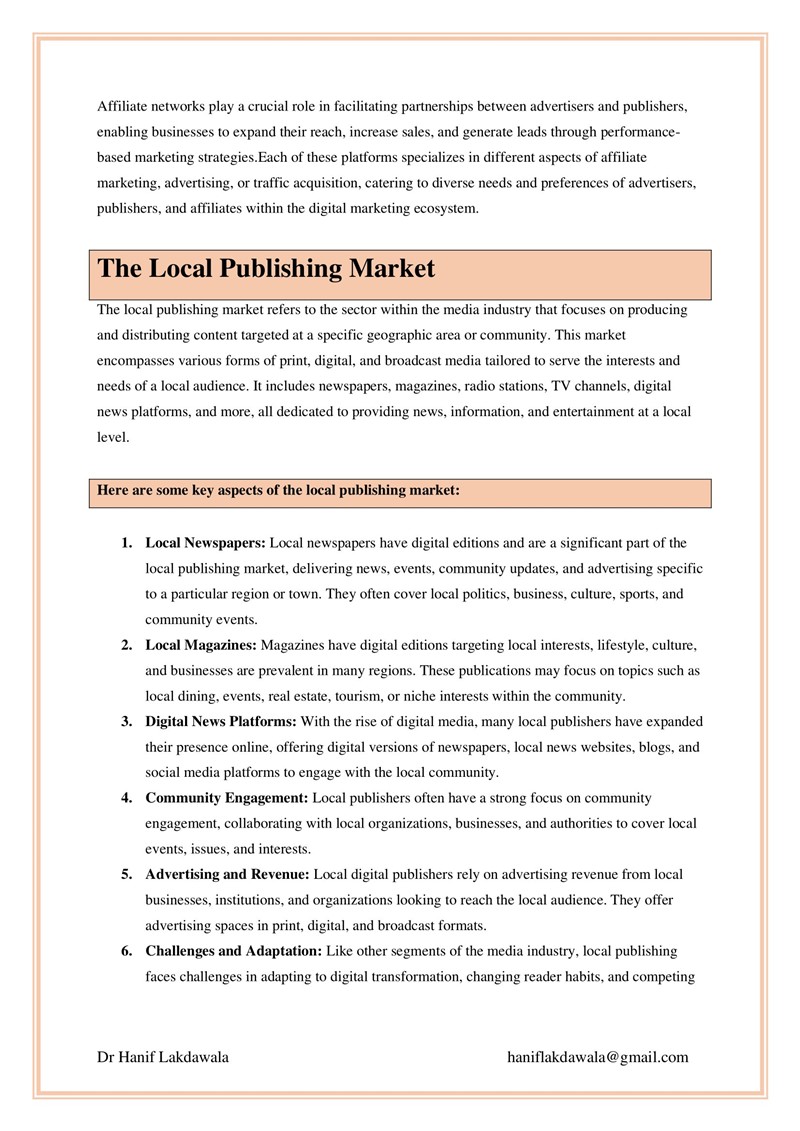 Affiliate networks play a crucial role in facilitating partnerships between advertisers and publishers, enabling businesses to expand their reach, increase sales, and generate leads through performance-based marketing strategies.Each of these platforms specializes in different aspects of affiliate marketing, advertising, or traffic acquisition, catering to diverse needs and preferences of advertisers, publishers, and affiliates within the digital marketing ecosystem.

The Local Publishing Market

The local publishing market refers to the sector within the media industry that focuses on producing and distributing content targeted at a specific geographic area or community. This market encompasses various forms of print, digital, and broadcast media tailored to serve the interests and needs of a local audience. It includes newspapers, magazines, radio stations, TV channels, digital news platforms, and more, all dedicated to providing news, information, and entertainment at a local level.

Here are some key aspects of the local publishing market:

1. Local Newspapers: Local newspapers have digital editions and are a significant part of the local publishing market, delivering news, events, community updates, and advertising specific to a particular region or town. They often cover local politics, business, culture, sports, and community events.
2. Local Magazines: Magazines have digital editions targeting local interests, lifestyle, culture, and businesses are prevalent in many regions. These publications may focus on topics such as local dining, events, real estate, tourism, or niche interests within the community.
3. Digital News Platforms: With the rise of digital media, many local publishers have expanded their presence online, offering digital versions of newspapers, local news websites, blogs, and social media platforms to engage with the local community.
4. Community Engagement: Local publishers often have a strong focus on community engagement, collaborating with local organizations, businesses, and authorities to cover local events, issues, and interests.
5. Advertising and Revenue: Local digital publishers rely on advertising revenue from local businesses, institutions, and organizations looking to reach the local audience. They offer advertising spaces in print, digital, and broadcast formats.
6. Challenges and Adaptation: Like other segments of the media industry, local publishing faces challenges in adapting to digital transformation, changing reader habits, and competing

Dr Hanif Lakdawala haniflakdawala@gmail.com